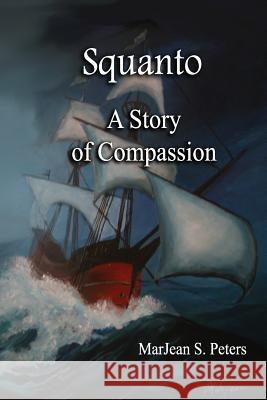 Squanto

A Story of Compassion

MarJean S. Peters

Kraina Książek